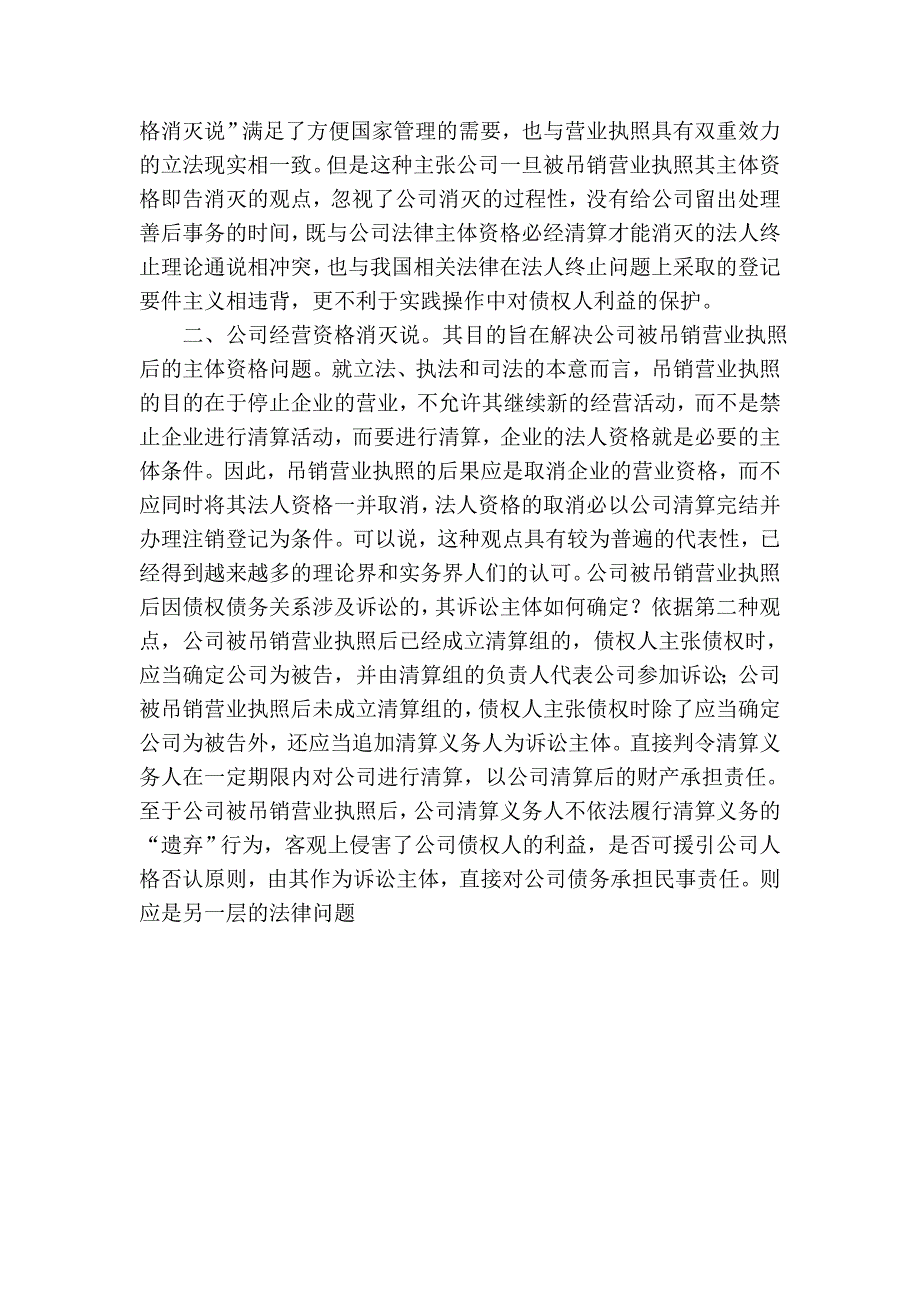 格消灭说”满足了方便国家管理的需要，也与营业执照具有双重效力的立法现实相一致。但是这种主张公司一旦被吊销营业执照其主体资格即告消灭的观点，忽视了公司消灭的过程性，没有给公司留出处理善后事务的时间，既与公司法律主体资格必经清算才能消灭的法人终止理论通说相冲突，也与我国相关法律在法人终止问题上采取的登记要件主义相违背，更不利于实践操作中对债权人利益的保护。

二、公司经营资格消灭说。其目的旨在解决公司被吊销营业执照后的主体资格问题。就立法、执法和司法的本意而言，吊销营业执照的目的在于停止企业的营业，不允许其继续新的经营活动，而不是禁止企业进行清算活动，而要进行清算，企业的法人资格就是必要的主体条件。因此，吊销营业执照的后果应是取消企业的营业资格，而不应同时将其法人资格一并取消，法人资格的取消必以公司清算完结并办理注销登记为条件。可以说，这种观点具有较为普遍的代表性，已经得到越来越多的理论界和实务界人们的认可。公司被吊销营业执照后因债权债务关系涉及诉讼的，其诉讼主体如何确定？依据第二种观点，公司被吊销营业执照后已经成立清算组的，债权人主张债权时，应当确定公司为被告，并由清算组的负责人代表公司参加诉讼；公司被吊销营业执照后未成立清算组的，债权人主张债权时除了应当确定公司为被告外，还应当追加清算义务人为诉讼主体。直接判令清算义务人在一定期限内对公司进行清算，以公司清算后的财产承担责任。至于公司被吊销营业执照后，公司清算义务人不依法履行清算义务的“遗弃”行为，客观上侵害了公司债权人的利益，是否可援引公司人格否认原则，由其作为诉讼主体，直接对公司债务承担民事责任。则应是另一层的法律问题